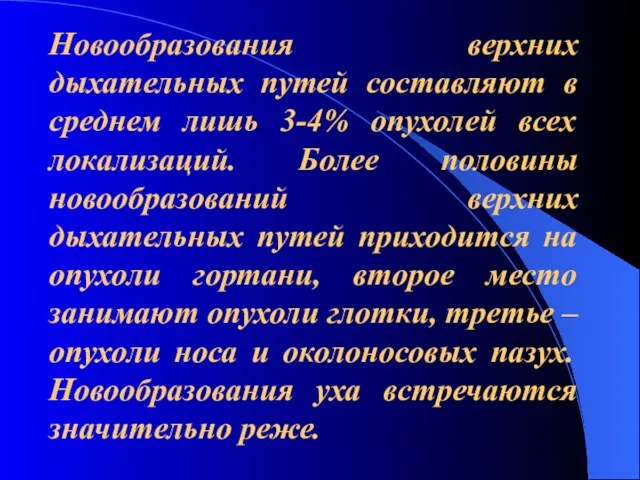 Новообразования верхних дыхательных путей составляют в среднем лишь 3-4% опухолей всех локализаций. Более половины новообразований верхних дыхательных путей приходится на опухоли гортани, второе место занимают опухоли глотки, третье – опухоли носа и околоносовых пазух. Новообразования уха встречаются значительно реже.